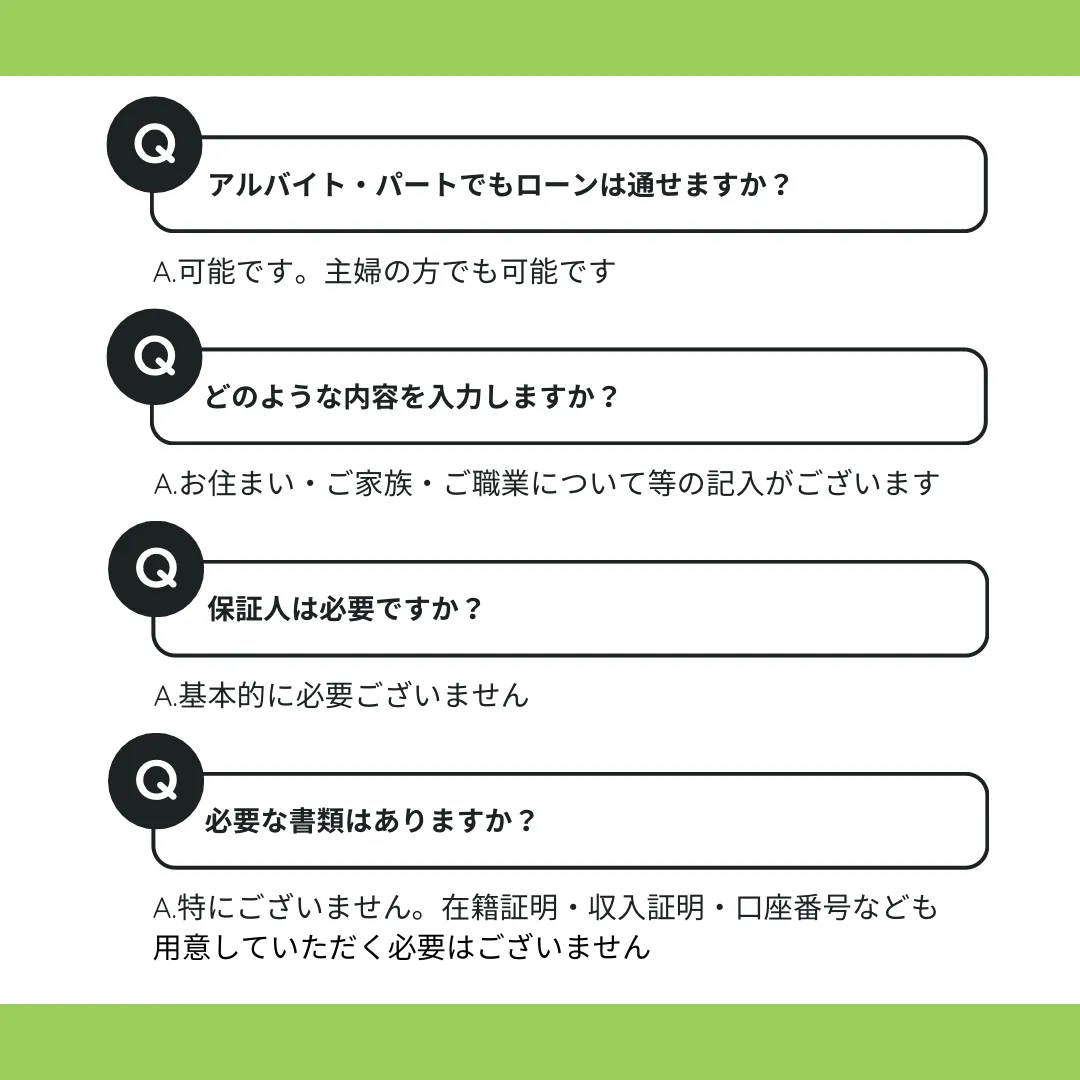 Q

アルバイト・パートでもローンは通せますか？

A.可能です。主婦の方でも可能です

Q

どのような内容を入力しますか？

A.お住まい・ご家族・ご職業について等の記入がございます

Q

保証人は必要ですか？

A.基本的に必要ございません

Q

必要な書類はありますか？

A.特にございません。在籍証明・収入証明・口座番号なども用意していただく必要はございません